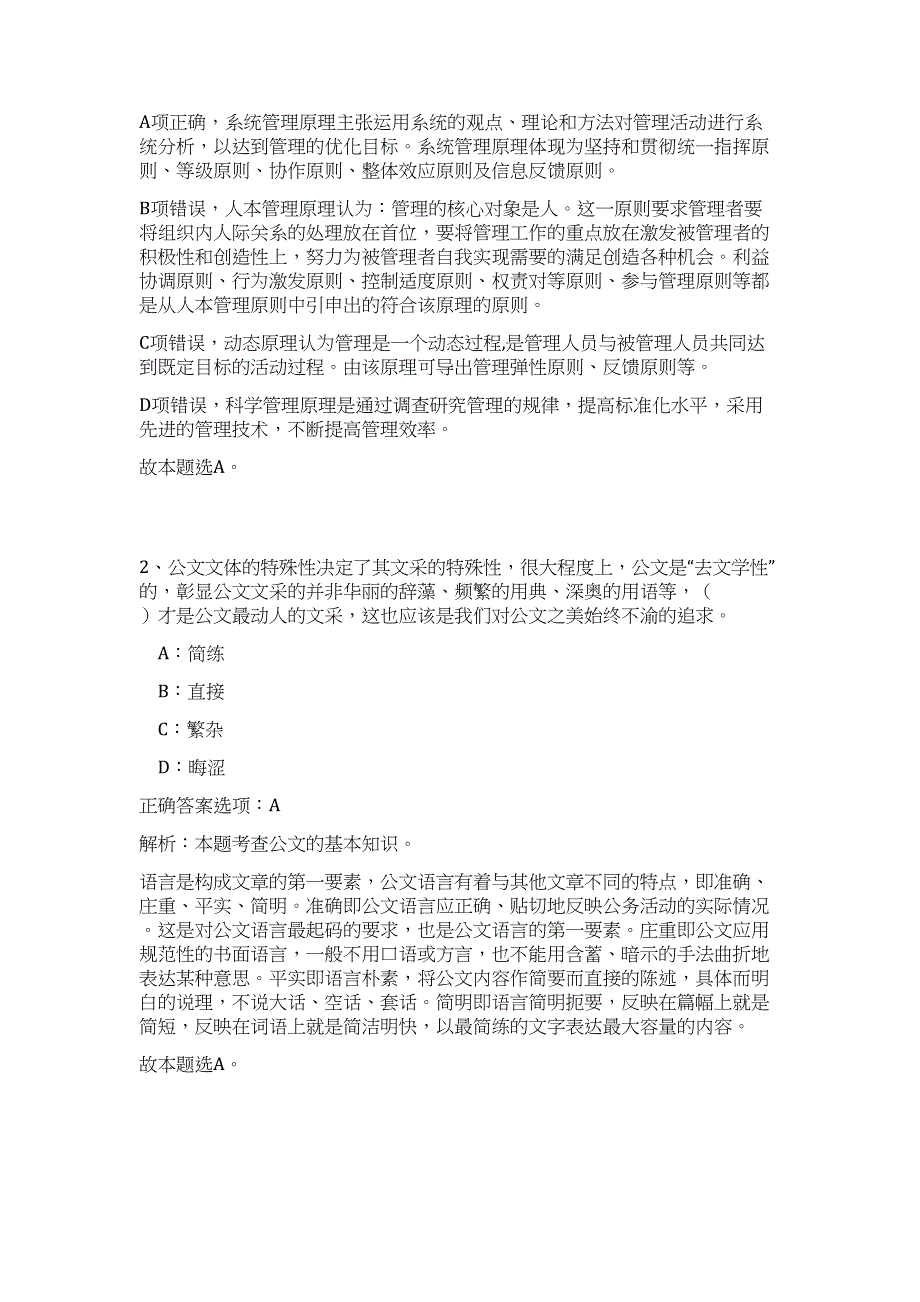 A项正确，系统管理原理主张运用系统的观点、理论和方法对管理活动进行系统分析，以达到管理的优化目标。系统管理原理体现为坚持和贯彻统一指挥原则、等级原则、协作原则、整体效应原则及信息反馈原则。

B项错误，人本管理原理认为：管理的核心对象是人。这一原则要求管理者要将组织内人际关系的处理放在首位，要将管理工作的重点放在激发被管理者的积极性和创造性上，努力为被管理者自我实现需要的满足创造各种机会。利益协调原则、行为激发原则、控制适度原则、权责对等原则、参与管理原则等都是从人本管理原则中引申出的符合该原理的原则。

C项错误，动态原理认为管理是一个动态过程,是管理人员与被管理人员共同达到既定目标的活动过程。由该原理可导出管理弹性原则、反馈原则等。

D项错误，科学管理原理是通过调查研究管理的规律，提高标准化水平，采用先进的管理技术，不断提高管理效率。

故本题选A。

2、公文文体的特殊性决定了其文采的特殊性，很大程度上，公文是“去文学性”的，彰显公文文采的并非华丽的辞藻、频繁的用典、深奥的用语等，（ ）才是公文最动人的文采，这也应该是我们对公文之美始终不渝的追求。

A：简练

B：直接

C：繁杂

D：晦涩

正确答案选项：A

解析：本题考查公文的基本知识。

语言是构成文章的第一要素，公文语言有着与其他文章不同的特点，即准确、庄重、平实、简明。准确即公文语言应正确、贴切地反映公务活动的实际情况。这是对公文语言最起码的要求，也是公文语言的第一要素。庄重即公文应用规范性的书面语言，一般不用口语或方言，也不能用含蓄、暗示的手法曲折地表达某种意思。平实即语言朴素，将公文内容作简要而直接的陈述，具体而明白的说理，不说大话、空话、套话。简明即语言简明扼要，反映在篇幅上就是简短，反映在词语上就是简洁明快，以最简练的文字表达最大容量的内容。

故本题选A。